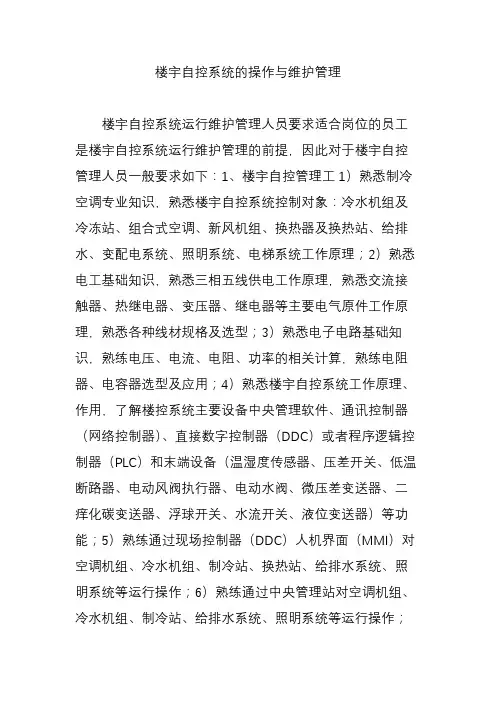 楼宇自控系统的操作与维护管理

楼宇自控系统运行维护管理人员要求适合岗位的员工是楼宇自控系统运行维护管理的前提，因此对于楼宇自控管理人员一般要求如下：1、楼宇自控管理工 1）熟悉制冷空调专业知识，熟悉楼宇自控系统控制对象：冷水机组及冷冻站、组合式空调、新风机组、换热器及换热站、给排水、变配电系统、照明系统、电梯系统工作原理；2）熟悉电工基础知识，熟悉三相五线供电工作原理，熟悉交流接触器、热继电器、变压器、继电器等主要电气原件工作原理，熟悉各种线材规格及选型；3）熟悉电子电路基础知识，熟练电压、电流、电阻、功率的相关计算，熟练电阻器、电容器选型及应用；4）熟悉楼宇自控系统工作原理、作用，了解楼控系统主要设备中央管理软件、通讯控制器（网络控制器）、直接数字控制器（DDC）或者程序逻辑控制器（PLC）和末端设备（温湿度传感器、压差开关、低温断路器、电动风阀执行器、电动水阀、微压差变送器、二痒化碳变送器、浮球开关、水流开关、液位变送器）等功能；5）熟练通过现场控制器（DDC）人机界面（MMI）对空调机组、冷水机组、制冷站、换热站、给排水系统、照明系统等运行操作；6）熟练通过中央管理站对空调机组、冷水机组、制冷站、给排水系统、照明系统等运行操作；